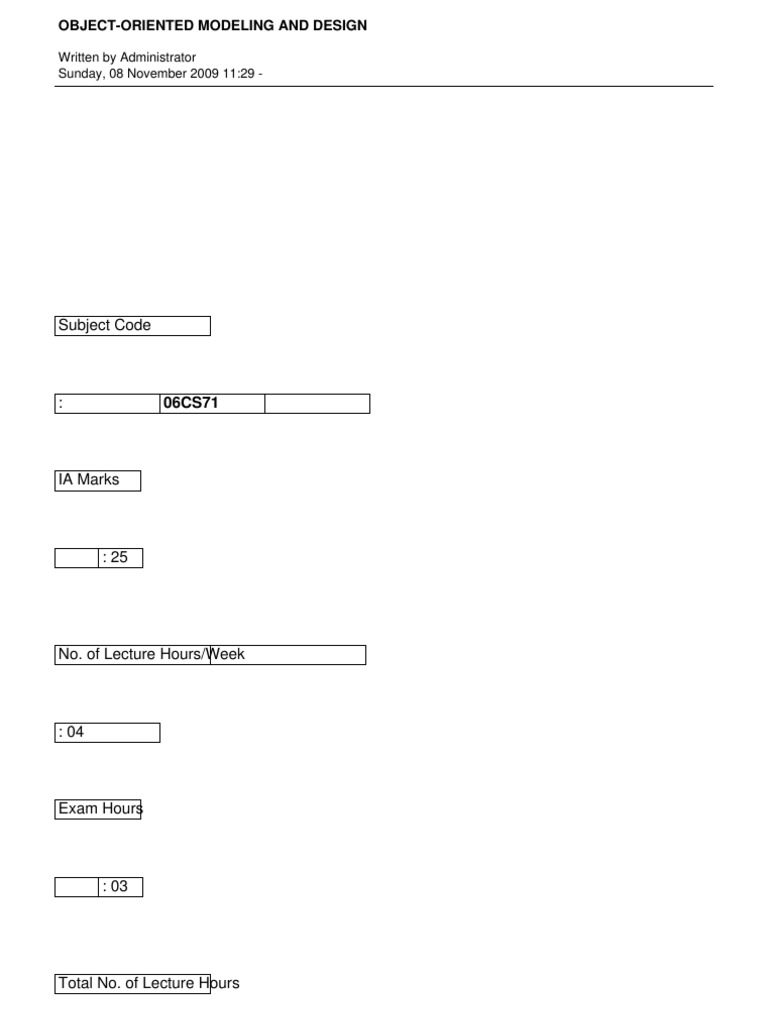 OBJECT-ORIENTED MODELING AND DESIGN

Written by Administrator
Sunday, 08 November 2009 11:29 -

Subject Code

: 06CS71

IA Marks

: 25

No. of Lecture Hours/Week

: 04

Exam Hours

: 03

Total No. of Lecture Hours